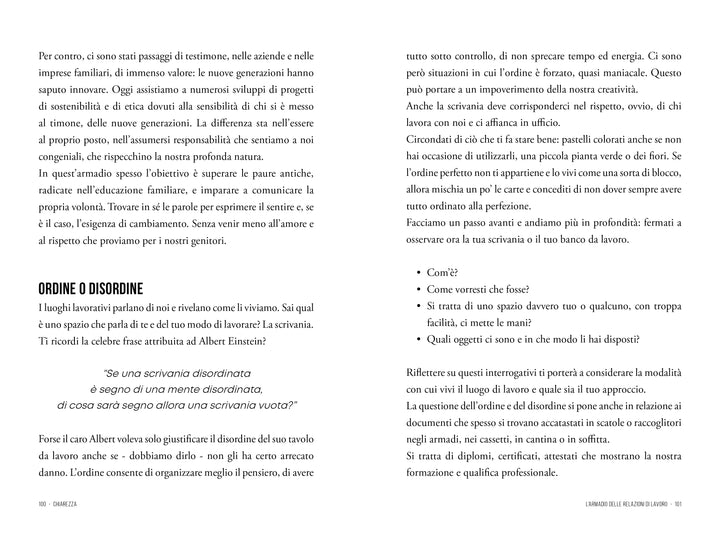 Per contro, ci sono stati passaggi di testimone, nelle aziende e nelle imprese familiari, di immenso valore: le nuove generazioni hanno saputo innovare. Oggi assistiamo a numerosi sviluppi di progetti di sostenibilità e di etica dovuti alla sensibilità di chi si è messo al timone, delle nuove generazioni. La differenza sta nell'essere al proprio posto, nell'assumersi responsabilità che sentiamo a noi congeniali, che rispecchino la nostra profonda natura.
In quest'armadio spesso l'obiettivo è superare le paure antiche, radicate nell'educazione familiare, e imparare a comunicare la propria volontà. Trovare in sé le parole per esprimere il sentire e, se è il caso, l'esigenza di cambiamento. Senza venir meno all'amore e al rispetto che proviamo per i nostri genitori.

ORDINE O DISORDINE

I luoghi lavorativi parlano di noi e rivelano come li viviamo. Sai qual è uno spazio che parla di te e del tuo modo di lavorare? La scrivania. Ti ricordi la celebre frase attribuita ad Albert Einstein?

"Se una scrivania disordinata è segno di una mente disordinata, di cosa sarà segno allora una scrivania vuota?"

Forse il caro Albert voleva solo giustificare il disordine del suo tavolo da lavoro anche se - dobbiamo dirlo - non gli ha certo arrecato danno. L'ordine consente di organizzare meglio il pensiero, di avere

100 · CHIAREZZA

tutto sotto controllo, di non sprecare tempo ed energia. Ci sono però situazioni in cui l'ordine è forzato, quasi maniacale. Questo può portare a un impoverimento della nostra creatività.
Anche la scrivania deve corrisponderci nel rispetto, ovvio, di chi lavora con noi e ci affianca in ufficio.
Circondati di ciò che ti fa stare bene: pastelli colorati anche se non hai occasione di utilizzarli, una piccola pianta verde o dei fiori. Se l'ordine perfetto non ti appartiene e lo vivi come una sorta di blocco, allora mischia un po' le carte e concediti di non dover sempre avere tutto ordinato alla perfezione.
Facciamo un passo avanti e andiamo più in profondità: fermati a osservare ora la tua scrivania o il tuo banco da lavoro.

• Com'è?
• Come vorresti che fosse?
• Si tratta di uno spazio davvero tuo o qualcuno, con troppa facilità, ci mette le mani?
• Quali oggetti ci sono e in che modo li hai disposti?

Riflettere su questi interrogativi ti porterà a considerare la modalità con cui vivi il luogo di lavoro e quale sia il tuo approccio.
La questione dell'ordine e del disordine si pone anche in relazione ai documenti che spesso si trovano accatastati in scatole o raccoglitori negli armadi, nei cassetti, in cantina o in soffitta.
Si tratta di diplomi, certificati, attestati che mostrano la nostra formazione e qualifica professionale.

L'ARMADIO DELLE RELAZIONI DI LAVORO · 101